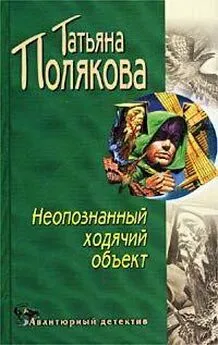 Татьяна Полякова

Неопознанный ходячий объект

Авантюрный детектив